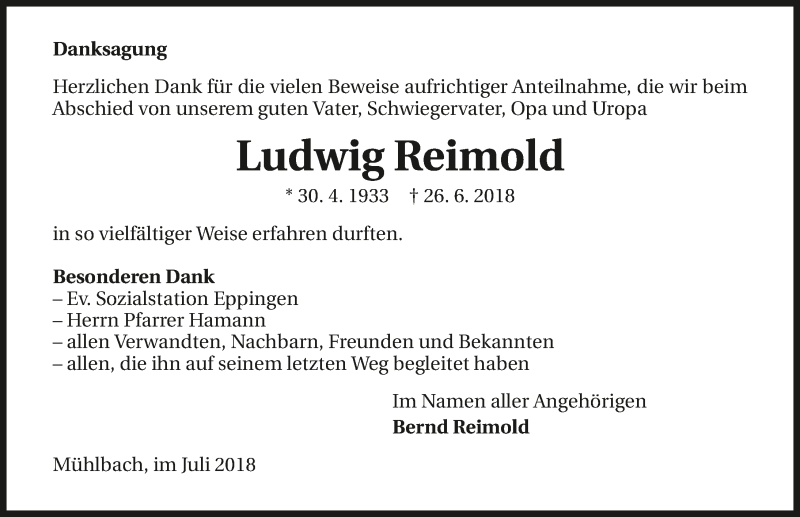 Danksagung

Herzlichen Dank für die vielen Beweise aufrichtiger Anteilnahme, die wir beim Abschied von unserem guten Vater, Schwiegervater, Opa und Uropa

Ludwig Reimold

* 30. 4. 1933 † 26. 6. 2018

in so vielfältiger Weise erfahren durften.

Besonderen Dank
– Ev. Sozialstation Eppingen
– Herrn Pfarrer Hamann
– allen Verwandten, Nachbarn, Freunden und Bekannten
– allen, die ihn auf seinem letzten Weg begleitet haben

Im Namen aller Angehörigen
Bernd Reimold

Mühlbach, im Juli 2018